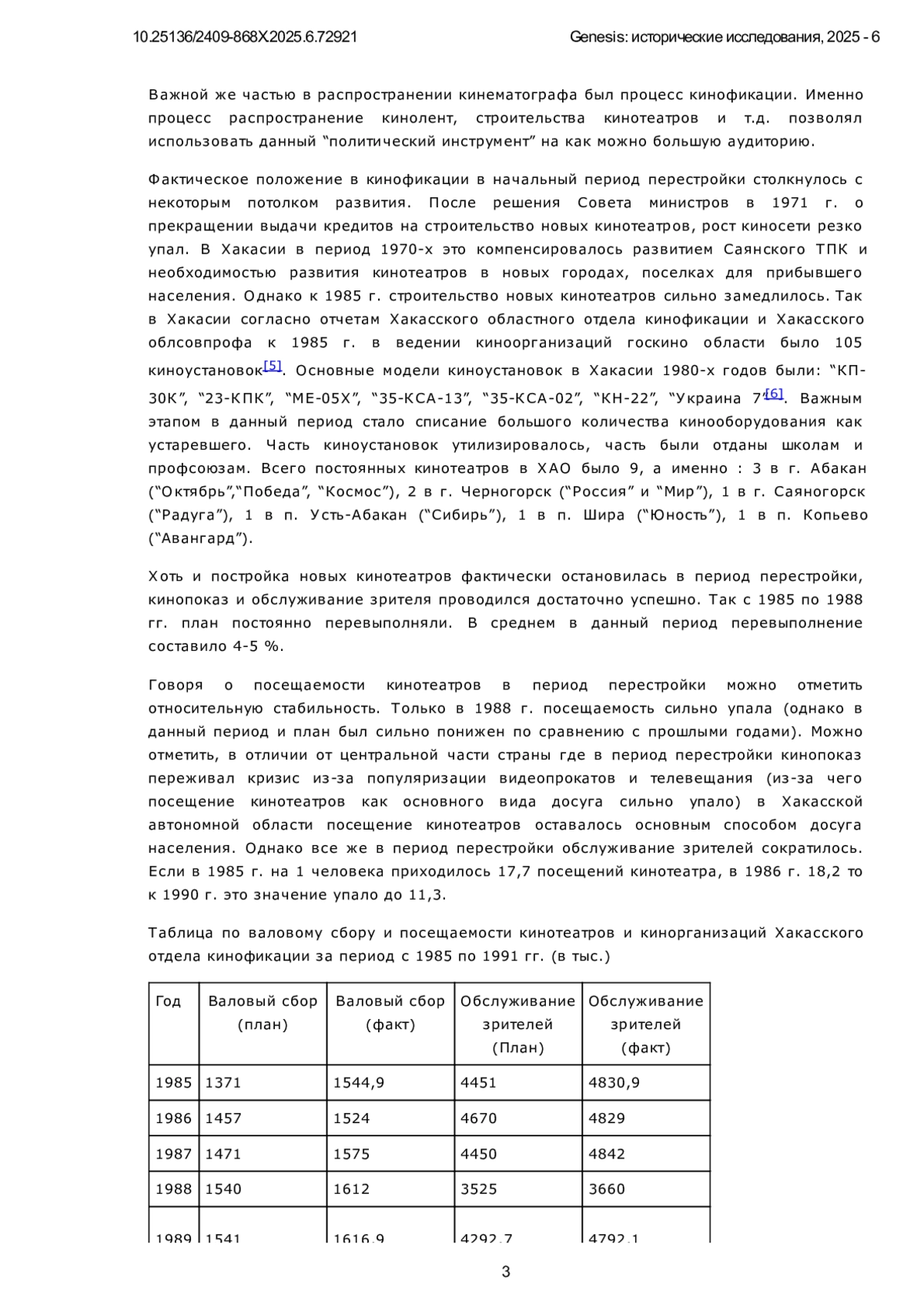 10.25136/2409-868X.2025.6.72921 Genesis: исторические исследования, 2025 - 6

Важной же частью в распространении кинематографа был процесс кинофикации. Именно процесс распространение кинолент, строительства кинотеатров и т.д. позволял использовать данный “политический инструмент” на как можно большую аудиторию.

Фактическое положение в кинофикации в начальный период перестройки столкнулось с некоторым потолком развития. После решения Совета министров в 1971 г. о прекращении выдачи кредитов на строительство новых кинотеатров, рост киносети резко упал. В Хакасии в период 1970-х это компенсировалось развитием Саянского ТПК и необходимостью развития кинотеатров в новых городах, поселках для прибывшего населения. Однако к 1985 г. строительство новых кинотеатров сильно замедлилось. Так в Хакасии согласно отчетам Хакасского областного отдела кинофикации и Хакасского облсовпрофа к 1985 г. в ведении киноорганизаций госкино области было 105 киноустановок[5]. Основные модели киноустановок в Хакасии 1980-х годов были: “КП-30К”, “23-КПК”, “МЕ-05Х”, “35-КСА-13”, “35-КСА-02”, “КН-22”, “Украина 7”[6]. Важным этапом в данный период стало списание большого количества кинооборудования как устаревшего. Часть киноустановок утилизировалось, часть были отданы школам и профсоюзам. Всего постоянных кинотеатров в ХАО было 9, а именно : 3 в г. Абакан (“Октябрь”,“Победа”, “Космос”), 2 в г. Черногорск (“Россия” и “Мир”), 1 в г. Саяногорск (“Радуга”), 1 в п. Усть-Абакан (“Сибирь”), 1 в п. Шира (“Юность”), 1 в п. Копьево (“Авангард”).

Хоть и постройка новых кинотеатров фактически остановилась в период перестройки, кинопоказ и обслуживание зрителя проводился достаточно успешно. Так с 1985 по 1988 гг. план постоянно перевыполняли. В среднем в данный период перевыполнение составило 4-5 %.

Говоря о посещаемости кинотеатров в период перестройки можно отметить относительную стабильность. Только в 1988 г. посещаемость сильно упала (однако в данный период и план был сильно понижен по сравнению с прошлыми годами). Можно отметить, в отличии от центральной части страны где в период перестройки кинопоказ переживал кризис из-за популяризации видеопрокатов и телевещания (из-за чего посещение кинотеатров как основного вида досуга сильно упало) в Хакасской автономной области посещение кинотеатров оставалось основным способом досуга населения. Однако все же в период перестройки обслуживание зрителей сократилось. Если в 1985 г. на 1 человека приходилось 17,7 посещений кинотеатра, в 1986 г. 18,2 то к 1990 г. это значение упало до 11,3.

Таблица по валовому сбору и посещаемости кинотеатров и кинорганизаций Хакасского отдела кинофикации за период с 1985 по 1991 гг. (в тыс.)

| Год | Валовый сбор (план) | Валовый сбор (факт) | Обслуживание зрителей (План) | Обслуживание зрителей (факт) |
|---|---|---|---|---|
| 1985 | 1371 | 1544,9 | 4451 | 4830,9 |
| 1986 | 1457 | 1524 | 4670 | 4829 |
| 1987 | 1471 | 1575 | 4450 | 4842 |
| 1988 | 1540 | 1612 | 3525 | 3660 |
| 1989 | 1541 | 1616,9 | 4292,7 | 4792,1 |

3